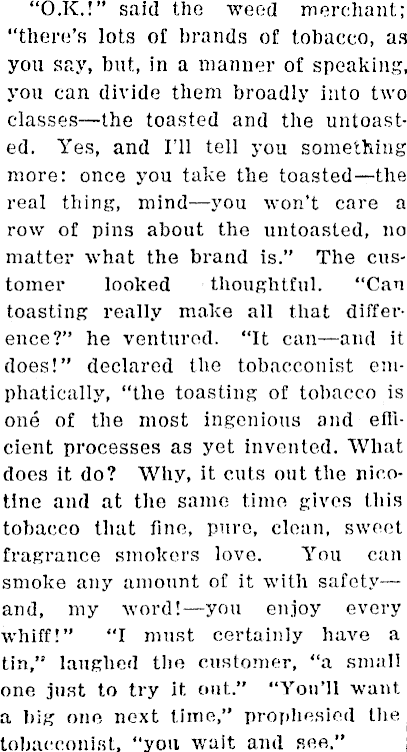 "O.K.!" said the weed merchant; "there's lots of brands of tobacco, as you say, but, in a manner of speaking, you can divide them broadly into two classes—the toasted and the untoasted. Yes, and I'll tell you something more: once you take the toasted—the real thing, mind—you won't care a row of pins about the untoasted, no matter what the brand is." The customer looked thoughtful. "Can toasting really make all that difference?" he ventured. "It can—and it does!" declared the tobacconist emphatically, "the toasting of tobacco is oné of the most ingenious and efficient processes as yet invented. What does it do? Why, it cuts out the nicotine and at the same time gives this tobacco that fine, pure, clean, sweet fragrance smokers love. You can smoke any amount of it with safety—and, my word!—you enjoy every whiff!" "I must certainly have a tin," laughed the customer, "a small one just to try it out." "You'll want a big one next time," prophesied the tobacconist, "you wait and see."